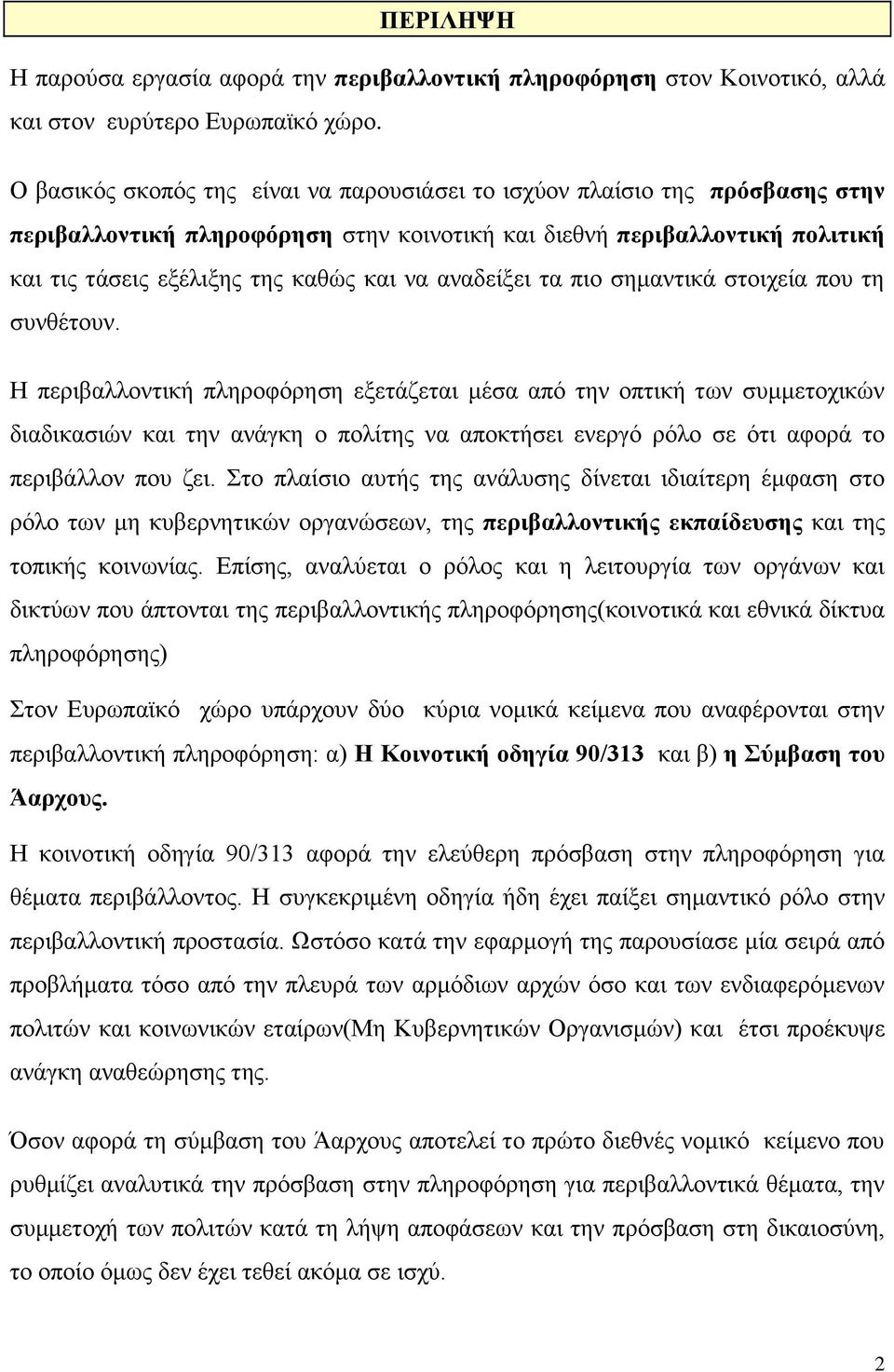 ΠΕΡΙΛΗΨΗ

Η παρούσα εργασία αφορά την περιβαλλοντική πληροφόρηση στον Κοινοτικό, αλλά και στον ευρύτερο Ευρωπαϊκό χώρο.

Ο βασικός σκοπός της είναι να παρουσιάσει το ισχύον πλαίσιο της πρόσβασης στην περιβαλλοντική πληροφόρηση στην κοινοτική και διεθνή περιβαλλοντική πολιτική και τις τάσεις εξέλιξης της καθώς και να αναδείξει τα πιο σημαντικά στοιχεία που τη συνθέτουν.

Η περιβαλλοντική πληροφόρηση εξετάζεται μέσα από την οπτική των συμμετοχικών διαδικασιών και την ανάγκη ο πολίτης να αποκτήσει ενεργό ρόλο σε ότι αφορά το περιβάλλον που ζει. Στο πλαίσιο αυτής της ανάλυσης δίνεται ιδιαίτερη έμφαση στο ρόλο των μη κυβερνητικών οργανώσεων, της περιβαλλοντικής εκπαίδευσης και της τοπικής κοινωνίας. Επίσης, αναλύεται ο ρόλος και η λειτουργία των οργάνων και δικτύων που άπτονται της περιβαλλοντικής πληροφόρησης(κοινοτικά και εθνικά δίκτυα πληροφόρησης)

Στον Ευρωπαϊκό χώρο υπάρχουν δύο κύρια νομικά κείμενα που αναφέρονται στην περιβαλλοντική πληροφόρηση: α) Η Κοινοτική οδηγία 90/313 και β) η Σύμβαση του Άαρχους.

Η κοινοτική οδηγία 90/313 αφορά την ελεύθερη πρόσβαση στην πληροφόρηση για θέματα περιβάλλοντος. Η συγκεκριμένη οδηγία ήδη έχει παίξει σημαντικό ρόλο στην περιβαλλοντική προστασία. Ωστόσο κατά την εφαρμογή της παρουσίασε μία σειρά από προβλήματα τόσο από την πλευρά των αρμόδιων αρχών όσο και των ενδιαφερόμενων πολιτών και κοινωνικών εταίρων(Μη Κυβερνητικών Οργανισμών) και έτσι προέκυψε ανάγκη αναθεώρησης της.

Όσον αφορά τη σύμβαση του Άαρχους αποτελεί το πρώτο διεθνές νομικό κείμενο που ρυθμίζει αναλυτικά την πρόσβαση στην πληροφόρηση για περιβαλλοντικά θέματα, την συμμετοχή των πολιτών κατά τη λήψη αποφάσεων και την πρόσβαση στη δικαιοσύνη, το οποίο όμως δεν έχει τεθεί ακόμα σε ισχύ.

2